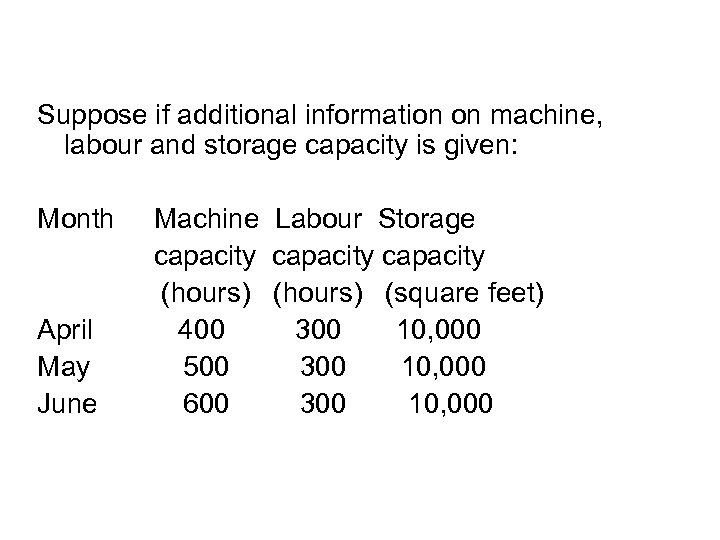 Suppose if additional information on machine, labour and storage capacity is given:

| Month | Machine capacity (hours) | Labour capacity (hours) | Storage capacity (square feet) |
|---|---|---|---|
| April | 400 | 300 | 10,000 |
| May | 500 | 300 | 10,000 |
| June | 600 | 300 | 10,000 |